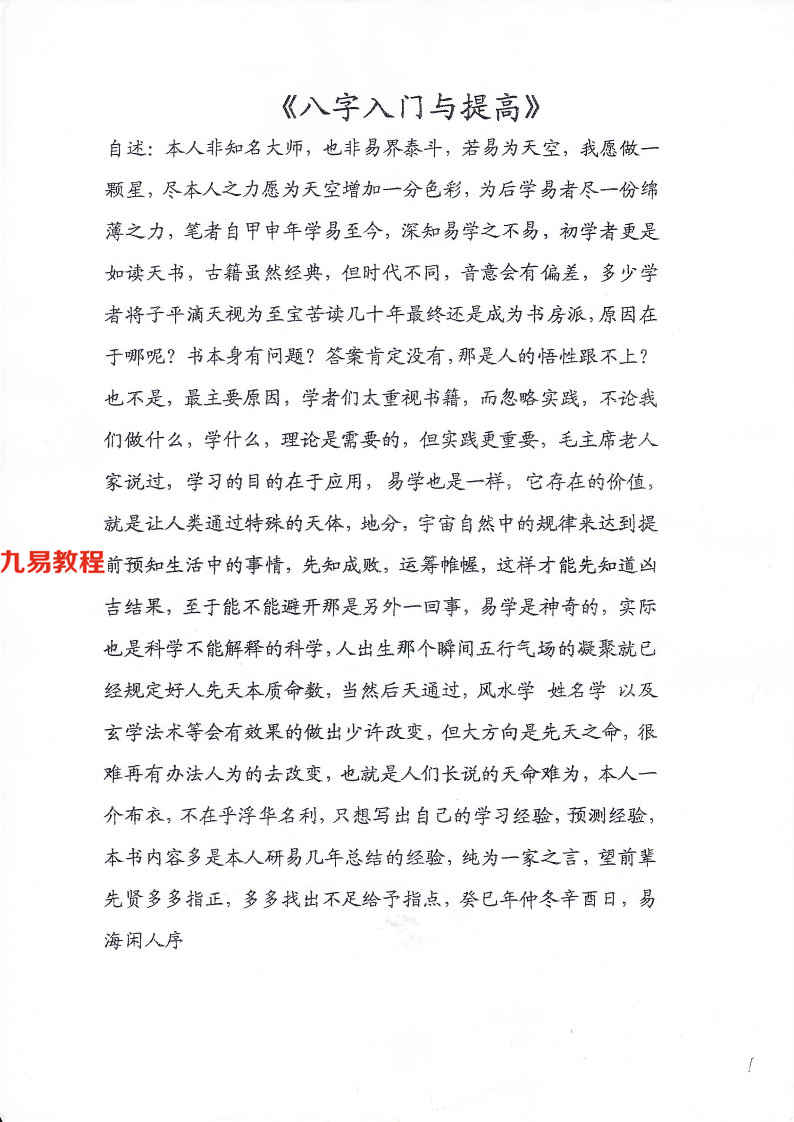 《八字入门与提高》

自述：本人非知名大师，也非易界泰斗，若易为天空，我愿做一颗星，尽本人之力愿为天空增加一分色彩，为后学易者尽一份绵薄之力，笔者自甲申年学易至今，深知易学之不易，初学者更是如读天书，古籍虽然经典，但时代不同，音意会有偏差，多少学者将子平滴天视为至宝苦读几十年最终还是成为书房派，原因在于哪呢？书本身有问题？答案肯定没有，那是人的悟性跟不上？也不是，最主要原因，学者们太重视书籍，而忽略实践，不论我们做什么，学什么，理论是需要的，但实践更重要，毛主席老人家说过，学习的目的在于应用，易学也是一样，它存在的价值，就是让人类通过特殊的天体，地分，宇宙自然中的规律来达到提前预知生活中的事情，先知成败，运筹帷幄，这样才能先知道凶吉结果，至于能不能避开那是另外一回事，易学是神奇的，实际也是科学不能解释的科学，人出生那个瞬间五行气场的凝聚就已经规定好人先天本质命数，当然后天通过，风水学 姓名学 以及玄学法术等会有效果的做出少许改变，但大方向是先天之命，很难再有办法人为的去改变，也就是人们长说的天命难为，本人一介布衣，不在乎浮华名利，只想写出自己的学习经验，预测经验，本书内容多是本人研易几年总结的经验，纯为一家之言，望前辈先贤多多指正，多多找出不足给予指点，癸巳年仲冬辛酉日，易海闲人序

九易教程